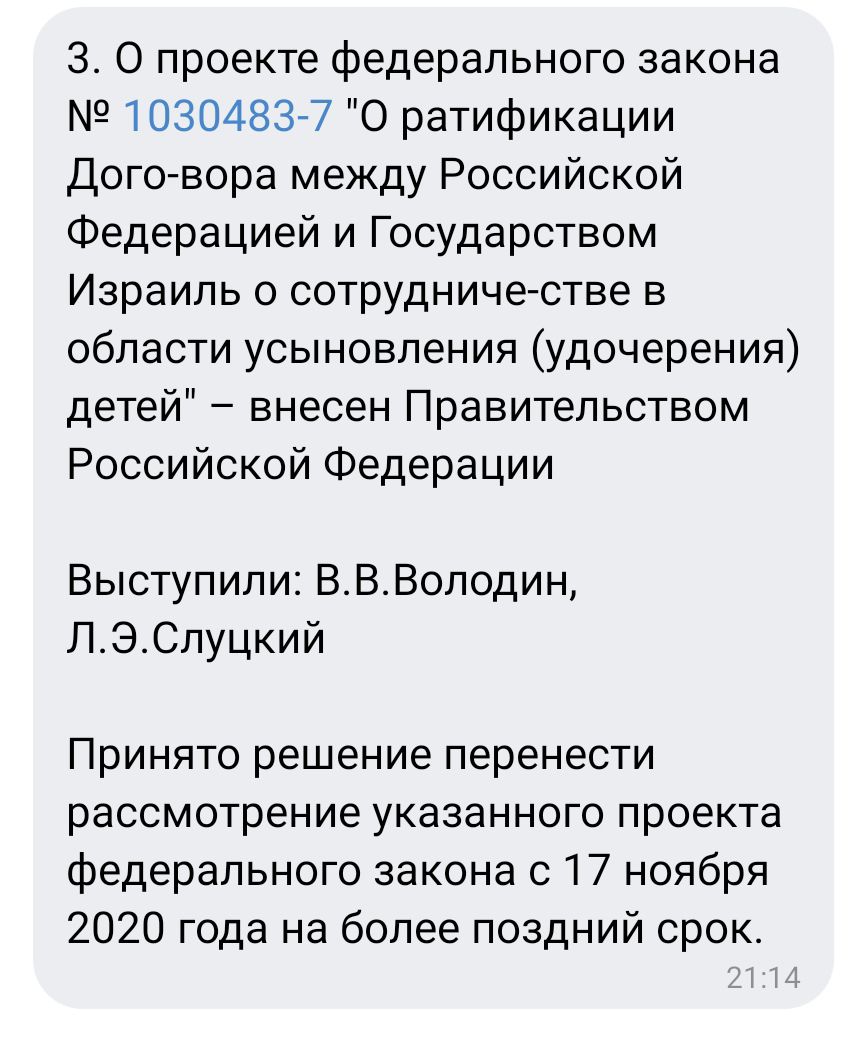 3. О проекте федерального закона № 1030483-7 "О ратификации Дого-вора между Российской Федерацией и Государством Израиль о сотрудниче-стве в области усыновления (удочерения) детей" – внесен Правительством Российской Федерации

Выступили: В.В.Володин, Л.Э.Слуцкий

Принято решение перенести рассмотрение указанного проекта федерального закона с 17 ноября 2020 года на более поздний срок.

21:14